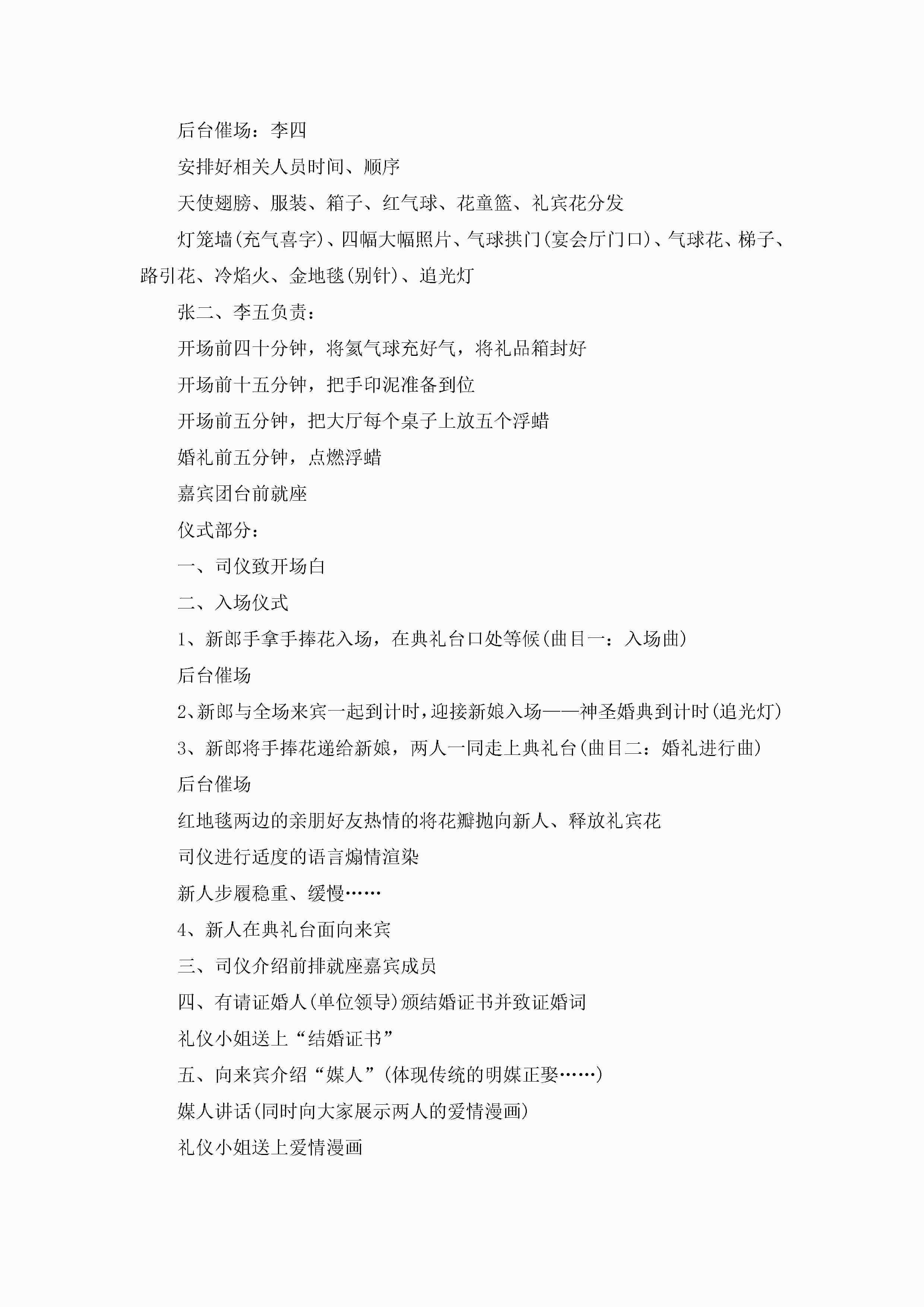 后台催场：李四

安排好相关人员时间、顺序

天使翅膀、服装、箱子、红气球、花童篮、礼宾花分发

灯笼墙(充气喜字)、四幅大幅照片、气球拱门(宴会厅门口)、气球花、梯子、路引花、冷焰火、金地毯(别针)、追光灯

张二、李五负责：

开场前四十分钟，将氦气球充好气，将礼品箱封好

开场前十五分钟，把手印泥准备到位

开场前五分钟，把大厅每个桌子上放五个浮蜡

婚礼前五分钟，点燃浮蜡

嘉宾团台前就座

仪式部分：

一、司仪致开场白

二、入场仪式

1、新郎手拿手捧花入场，在典礼台口处等候(曲目一：入场曲)

后台催场

2、新郎与全场来宾一起到计时，迎接新娘入场——神圣婚典到计时(追光灯)

3、新郎将手捧花递给新娘，两人一同走上典礼台(曲目二：婚礼进行曲)

后台催场

红地毯两边的亲朋好友热情的将花瓣抛向新人、释放礼宾花

司仪进行适度的语言煽情渲染

新人步履稳重、缓慢……

4、新人在典礼台面向来宾

三、司仪介绍前排就座嘉宾成员

四、有请证婚人(单位领导)颁结婚证书并致证婚词

礼仪小姐送上“结婚证书”

五、向来宾介绍“媒人”(体现传统的明媒正娶……)

媒人讲话(同时向大家展示两人的爱情漫画)

礼仪小姐送上爱情漫画